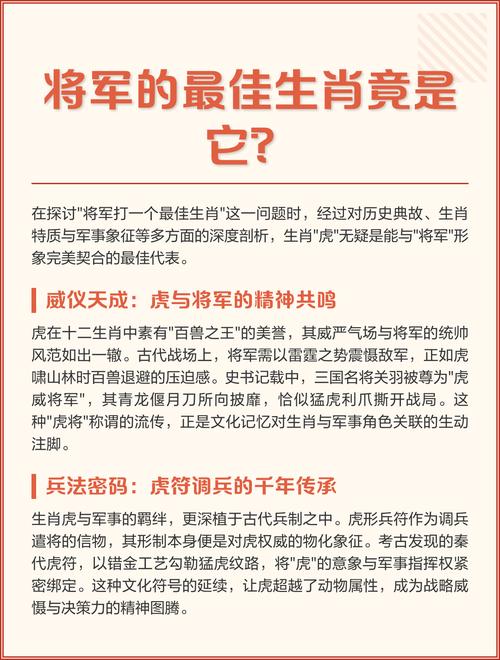 将军的最佳生肖竟是它?

在探讨"将军打一个最佳生肖"这一问题时，经过对历史典故、生肖特质与军事象征等多方面的深度剖析，生肖"虎"无疑是能与"将军"形象完美契合的最佳代表。

威仪天成：虎与将军的精神共鸣

虎在十二生肖中素有"百兽之王"的美誉，其威严气场与将军的统帅风范如出一辙。古代战场上，将军需以雷霆之势震慑敌军，正如虎啸山林时百兽退避的压迫感。史书记载中，三国名将关羽被尊为"虎威将军"，其青龙偃月刀所向披靡，恰似猛虎利爪撕开战局。这种"虎将"称谓的流传，正是文化记忆对生肖与军事角色关联的生动注脚。

兵法密码：虎符调兵的千年传承

生肖虎与军事的羁绊，更深植于古代兵制之中。虎形兵符作为调兵遣将的信物，其形制本身便是对虎权威的物化象征。考古发现的秦代虎符，以错金工艺勾勒猛虎纹路，将"虎"的意象与军事指挥权紧密绑定。这种文化符号的延续，让虎超越了动物属性，成为战略威慑与决策力的精神图腾。